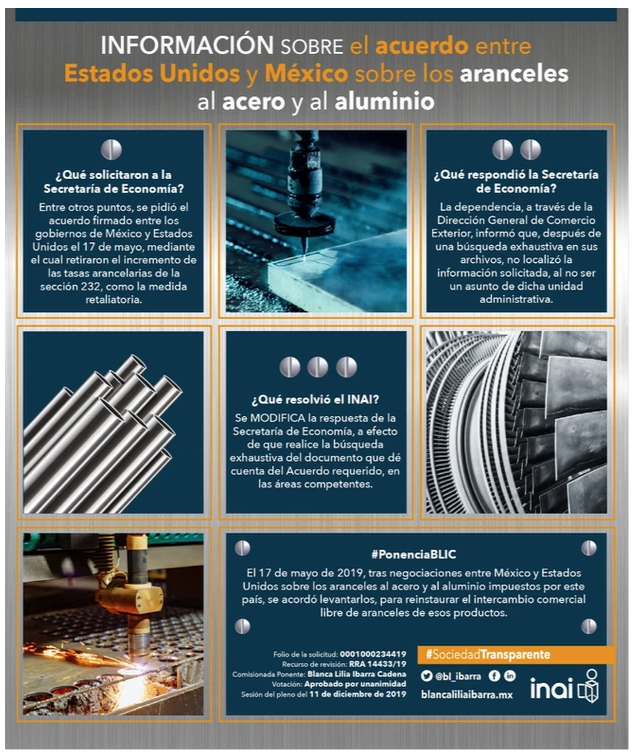 INFORMACIÓN SOBRE el acuerdo entre Estados Unidos y México sobre los aranceles al acero y al aluminio

¿Qué solicitaron a la Secretaría de Economía?

Entre otros puntos, se pidió el acuerdo firmado entre los gobiernos de México y Estados Unidos el 17 de mayo, mediante el cual retiraron el incremento de las tasas arancelarias de la sección 232, como la medida retaliatoria.

¿Qué respondió la Secretaría de Economía?

La dependencia, a través de la Dirección General de Comercio Exterior, informó que, después de una búsqueda exhaustiva en sus archivos, no localizó la información solicitada, al no ser un asunto de dicha unidad administrativa.

¿Qué resolvió el INAI?

Se MODIFICA la respuesta de la Secretaría de Economía, a efecto de que realice la búsqueda exhaustiva del documento que dé cuenta del Acuerdo requerido, en las áreas competentes.

#PonenciaBLIC

El 17 de mayo de 2019, tras negociaciones entre México y Estados Unidos sobre los aranceles al acero y al aluminio impuestos por este país, se acordó levantarlos, para reinstaurar el intercambio comercial libre de aranceles de esos productos.

Folio de la solicitud: 0001000234419
Recurso de revisión: RRA 14433/19
Comisionada Ponente: Blanca Lilia Ibarra Cadena
Votación: Aprobado por unanimidad
Sesión del pleno del 11 de diciembre de 2019

#SociedadTransparente

@bl_ibarra

blancaliliaibarra.mx

inai